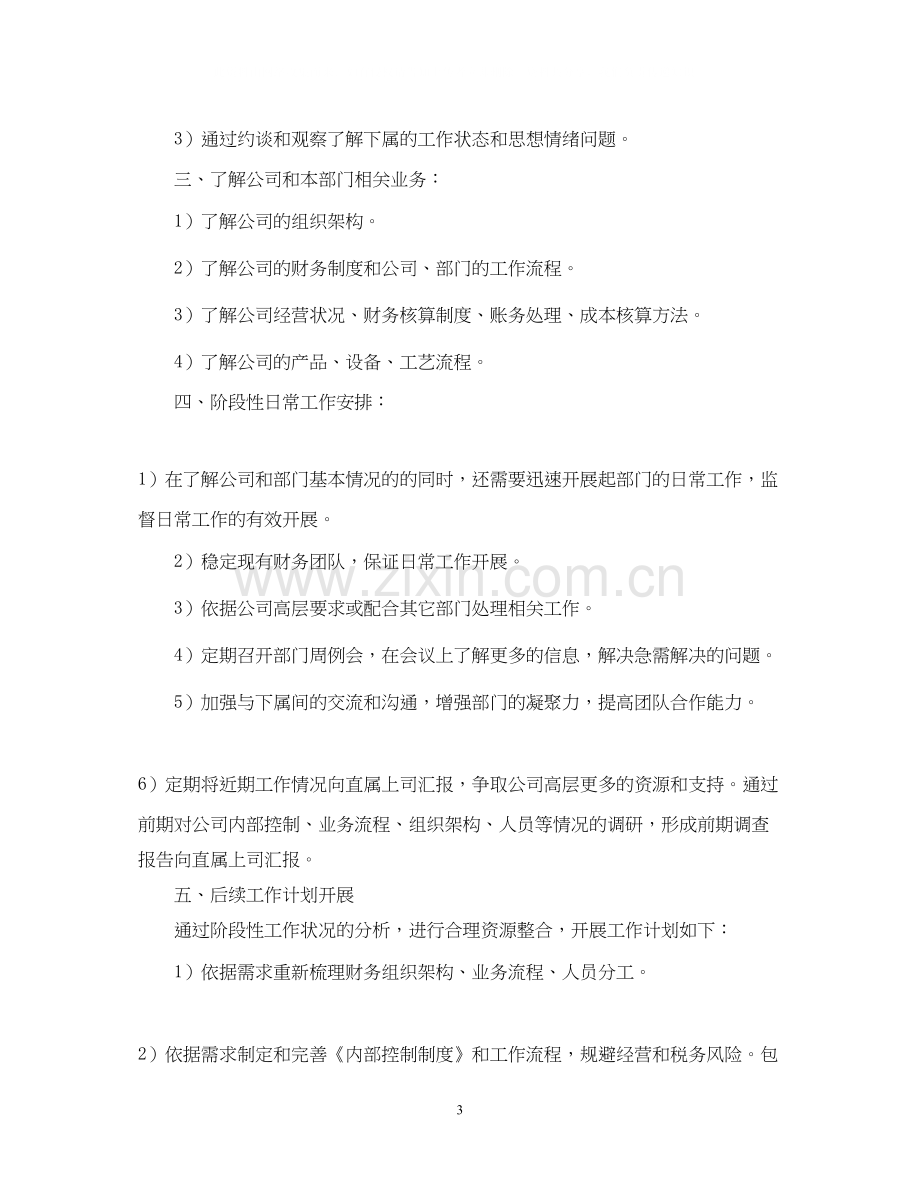 3）通过约谈和观察了解下属的工作状态和思想情绪问题。

三、了解公司和本部门相关业务：

1）了解公司的组织架构。

2）了解公司的财务制度和公司、部门的工作流程。

3）了解公司经营状况、财务核算制度、账务处理、成本核算方法。

4）了解公司的产品、设备、工艺流程。

四、阶段性日常工作安排：

1）在了解公司和部门基本情况的的同时，还需要迅速开展起部门的日常工作，监督日常工作的有效开展。

2）稳定现有财务团队，保证日常工作开展。

3）依据公司高层要求或配合其它部门处理相关工作。

4）定期召开部门周例会，在会议上了解更多的信息，解决急需解决的问题。

5）加强与下属间的交流和沟通，增强部门的凝聚力，提高团队合作能力。

6）定期将近期工作情况向直属上司汇报，争取公司高层更多的资源和支持。通过前期对公司内部控制、业务流程、组织架构、人员等情况的调研，形成前期调查报告向直属上司汇报。

五、后续工作计划开展

通过阶段性工作状况的分析，进行合理资源整合，开展工作计划如下：

1）依据需求重新梳理财务组织架构、业务流程、人员分工。

2）依据需求制定和完善《内部控制制度》和工作流程，规避经营和税务风险。包

3

www.zixin.com.cn